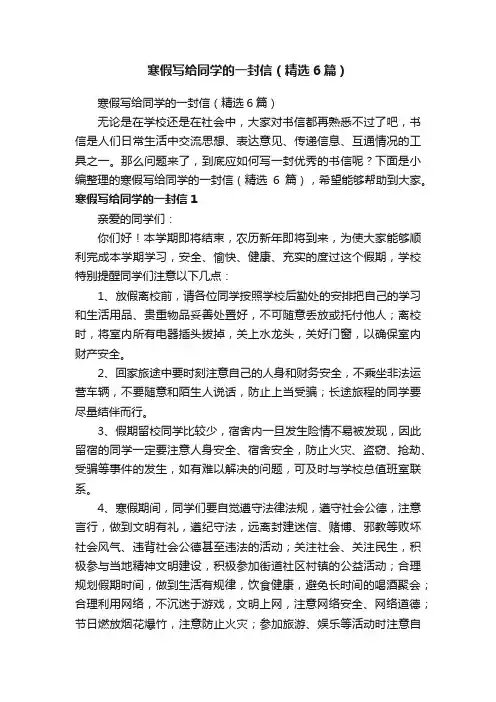 寒假写给同学的一封信（精选6篇）

寒假写给同学的一封信（精选6篇）

无论是在学校还是在社会中，大家对书信都再熟悉不过了吧，书信是人们日常生活中交流思想、表达意见、传递信息、互通情况的工具之一。那么问题来了，到底应如何写一封优秀的书信呢？下面是小编整理的寒假写给同学的一封信（精选 6 篇），希望能够帮助到大家。

寒假写给同学的一封信1

亲爱的同学们：

你们好！本学期即将结束，农历新年即将到来，为使大家能够顺利完成本学期学习，安全、愉快、健康、充实的度过这个假期，学校特别提醒同学们注意以下几点：

1、放假离校前，请各位同学按照学校后勤处的安排把自己的学习和生活用品、贵重物品妥善处置好，不可随意丢放或托付他人；离校时，将室内所有电器插头拔掉，关上水龙头，关好门窗，以确保室内财产安全。

2、回家旅途中要时刻注意自己的人身和财务安全，不乘坐非法运营车辆，不要随意和陌生人说话，防止上当受骗；长途旅程的同学要尽量结伴而行。

3、假期留校同学比较少，宿舍内一旦发生险情不易被发现，因此留宿的同学一定要注意人身安全、宿舍安全，防止火灾、盗窃、抢劫、受骗等事件的发生，如有难以解决的问题，可及时与学校总值班室联系。

4、寒假期间，同学们要自觉遵守法律法规，遵守社会公德，注意言行，做到文明有礼，遵纪守法，远离封建迷信、赌博、邪教等败坏社会风气、违背社会公德甚至违法的活动；关注社会、关注民生，积极参与当地精神文明建设，积极参加街道社区村镇的公益活动；合理规划假期时间，做到生活有规律，饮食健康，避免长时间的喝酒聚会；合理利用网络，不沉迷于游戏，文明上网，注意网络安全、网络道德；节日燃放烟花爆竹，注意防止火灾；参加旅游、娱乐等活动时注意自